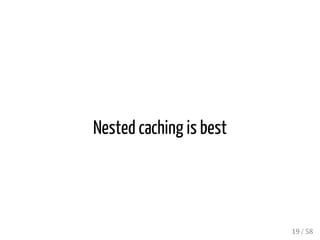 Nested caching is best

19 / 58